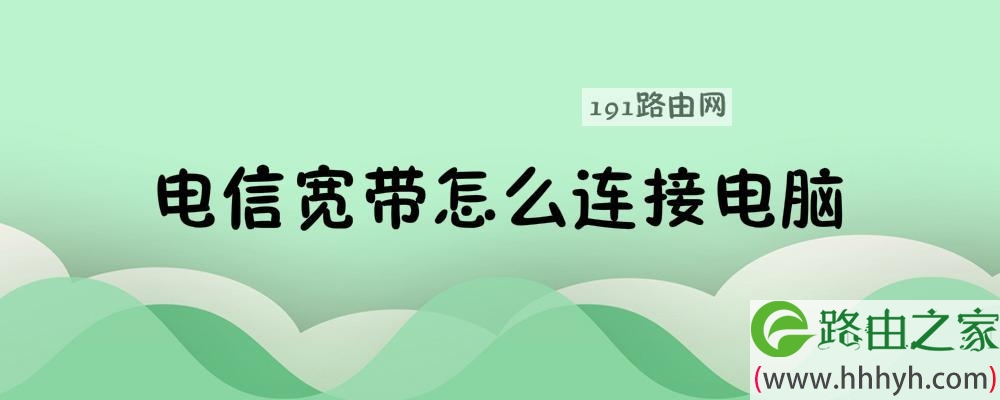 191路由网

电信宽带怎么连接电脑

路由之家
(www.hhhyh.com)